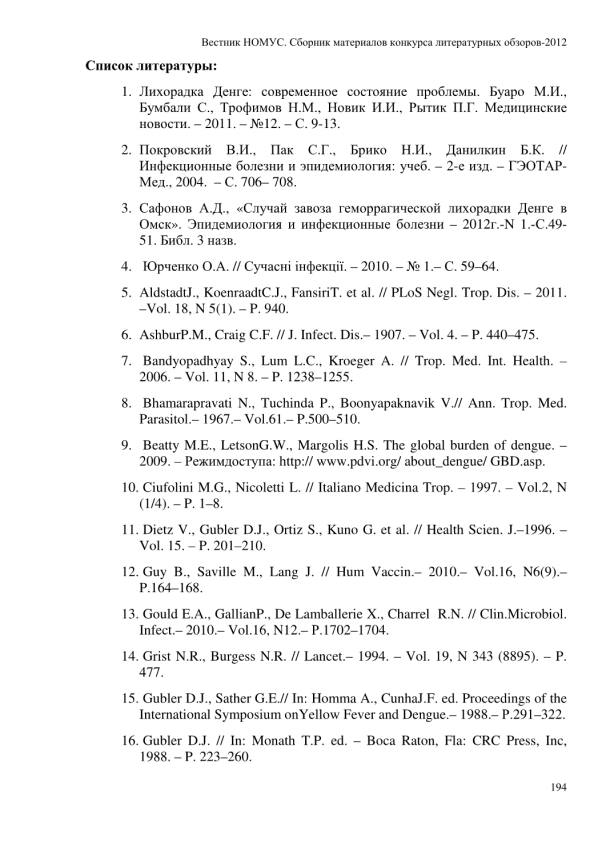 Вестник НОМУС. Сборник материалов конкурса литературных обзоров-2012

Список литературы:

1. Лихорадка Денге: современное состояние проблемы. Буаро М.И., Бумбали С., Трофимов Н.М., Новик И.И., Рытик П.Г. Медицинские новости. – 2011. – №12. – С. 9-13.

2. Покровский В.И., Пак С.Г., Брико Н.И., Данилкин Б.К. // Инфекционные болезни и эпидемиология: учеб. – 2-е изд. – ГЭОТАР-Мед., 2004. – С. 706– 708.

3. Сафонов А.Д., «Случай завоза геморрагической лихорадки Денге в Омск». Эпидемиология и инфекционные болезни – 2012г.-N 1.-С.49-51. Библ. 3 назв.

4. Юрченко О.А. // Сучасні інфекції. – 2010. – № 1.– С. 59–64.

5. AldstadtJ., KoenraadtC.J., FansiriT. et al. // PLoS Negl. Trop. Dis. – 2011. –Vol. 18, N 5(1). – P. 940.

6. AshburP.M., Craig C.F. // J. Infect. Dis.– 1907. – Vol. 4. – P. 440–475.

7. Bandyopadhyay S., Lum L.C., Kroeger A. // Trop. Med. Int. Health. – 2006. – Vol. 11, N 8. – P. 1238–1255.

8. Bhamarapravati N., Tuchinda P., Boonyapaknavik V.// Ann. Trop. Med. Parasitol.– 1967.– Vol.61.– P.500–510.

9. Beatty M.E., LetsonG.W., Margolis H.S. The global burden of dengue. – 2009. – Режимдоступа: http:// www.pdvi.org/ about_dengue/ GBD.asp.

10. Ciufolini M.G., Nicoletti L. // Italiano Medicina Trop. – 1997. – Vol.2, N (1/4). – P. 1–8.

11. Dietz V., Gubler D.J., Ortiz S., Kuno G. et al. // Health Scien. J.–1996. – Vol. 15. – P. 201–210.

12. Guy B., Saville M., Lang J. // Hum Vaccin.– 2010.– Vol.16, N6(9).– P.164–168.

13. Gould E.A., GallianP., De Lamballerie X., Charrel R.N. // Clin.Microbiol. Infect.– 2010.– Vol.16, N12.– P.1702–1704.

14. Grist N.R., Burgess N.R. // Lancet.– 1994. – Vol. 19, N 343 (8895). – P. 477.

15. Gubler D.J., Sather G.E.// In: Homma A., CunhaJ.F. ed. Proceedings of the International Symposium onYellow Fever and Dengue.– 1988.– P.291–322.

16. Gubler D.J. // In: Monath T.P. ed. – Boca Raton, Fla: CRC Press, Inc, 1988. – P. 223–260.

194